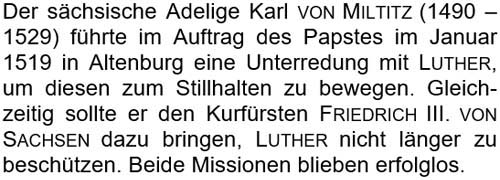 Der sächsische Adelige Karl VON MILTITZ (1490 – 1529) führte im Auftrag des Papstes im Januar 1519 in Altenburg eine Unterredung mit LUTHER, um diesen zum Stillhalten zu bewegen. Gleichzeitig sollte er den Kurfürsten FRIEDRICH III. VON SACHSEN dazu bringen, LUTHER nicht länger zu beschützen. Beide Missionen blieben erfolglos.